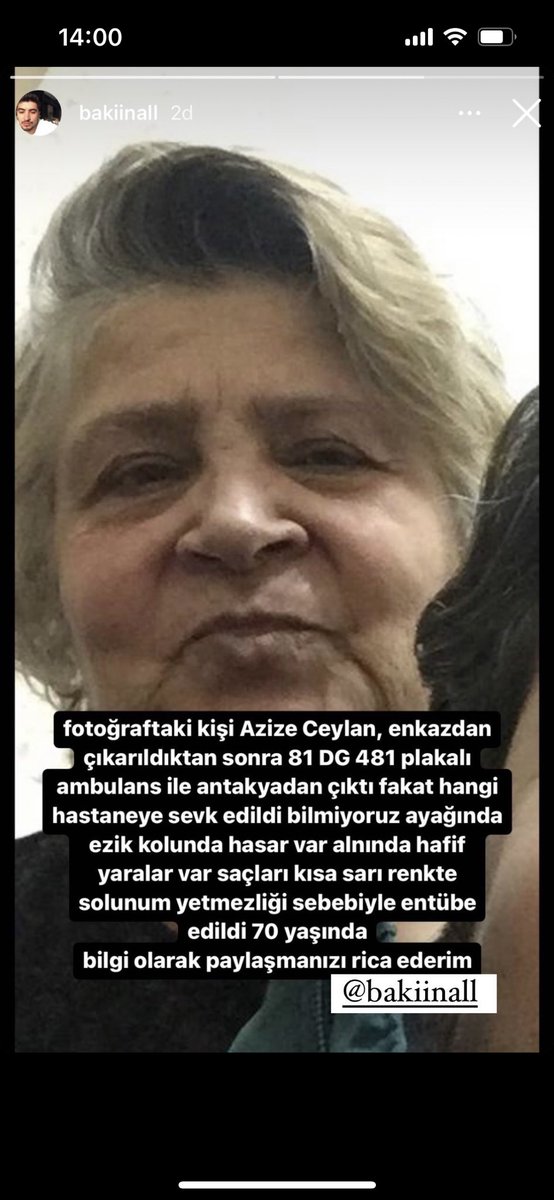 14:00

bakiinall 2d

fotoğraftaki kişi Azize Ceylan, enkazdan çıkarıldıktan sonra 81 DG 481 plakalı ambulans ile antakyadan çıktı fakat hangi hastaneye sevk edildi bilmiyoruz ayağında ezik kolunda hasar var alnında hafif yaralar var saçları kısa sarı renkte solunum yetmezliği sebebiyle entübe edildi 70 yaşında
bilgi olarak paylaşmanızı rica ederim

@bakiinall